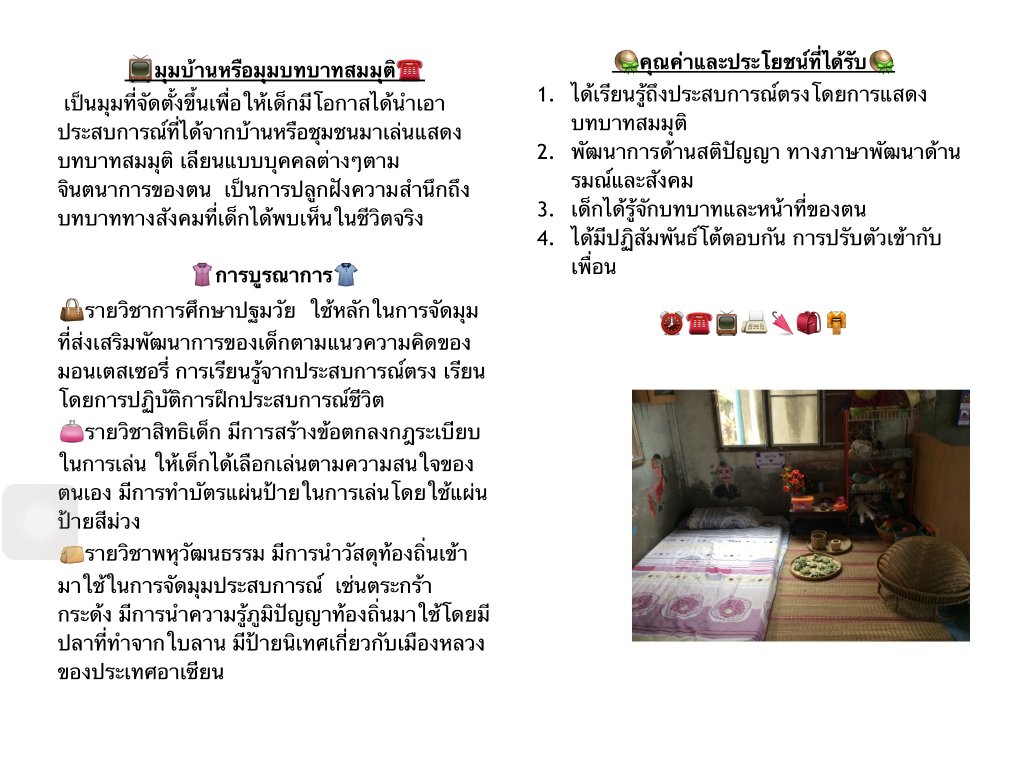 มุมบ้านหรือมุมบทบาทสมมุติ

เป็นมุมที่จัดตั้งขึ้นเพื่อให้เด็กมีโอกาสได้นำเอาประสบการณ์ที่ได้จากบ้านหรือชุมชนมาเล่นแสดงบทบาทสมมุติ เลียนแบบบุคคลต่างๆตามจินตนาการของตน เป็นการปลูกฝังความสำนึกถึงบทบาททางสังคมที่เด็กได้พบเห็นในชีวิตจริง

การบูรณาการ

รายวิชาการศึกษาปฐมวัย ใช้หลักในการจัดมุมที่ส่งเสริมพัฒนาการของเด็กตามแนวความคิดของมอนเตสเซอรี่ การเรียนรู้จากประสบการณ์ตรง เรียนโดยการปฏิบัติการฝึกประสบการณ์ชีวิต

รายวิชาสิทธิเด็ก มีการสร้างข้อตกลงกฎระเบียบในการเล่น ให้เด็กได้เลือกเล่นตามความสนใจของตนเอง มีการทำบัตรแผ่นป้ายในการเล่นโดยใช้แผ่นป้ายสีม่วง

รายวิชาพหุวัฒนธรรม มีการนำวัสดุท้องถิ่นเข้ามาใช้ในการจัดมุมประสบการณ์ เช่นตระกร้า กระด้ง มีการนำความรู้ภูมิปัญญาท้องถิ่นมาใช้โดยมีปลาที่ทำจากใบลาน มีป้ายนิเทศเกี่ยวกับเมืองหลวงของประเทศอาเซียน

คุณค่าและประโยชน์ที่ได้รับ

1. ได้เรียนรู้ถึงประสบการณ์ตรงโดยการแสดงบทบาทสมมุติ
2. พัฒนาการด้านสติปัญญา ทางภาษาพัฒนาด้านรมณ์และสังคม
3. เด็กได้รู้จักบทบาทและหน้าที่ของตน
4. ได้มีปฏิสัมพันธ์โต้ตอบกัน การปรับตัวเข้ากับเพื่อน